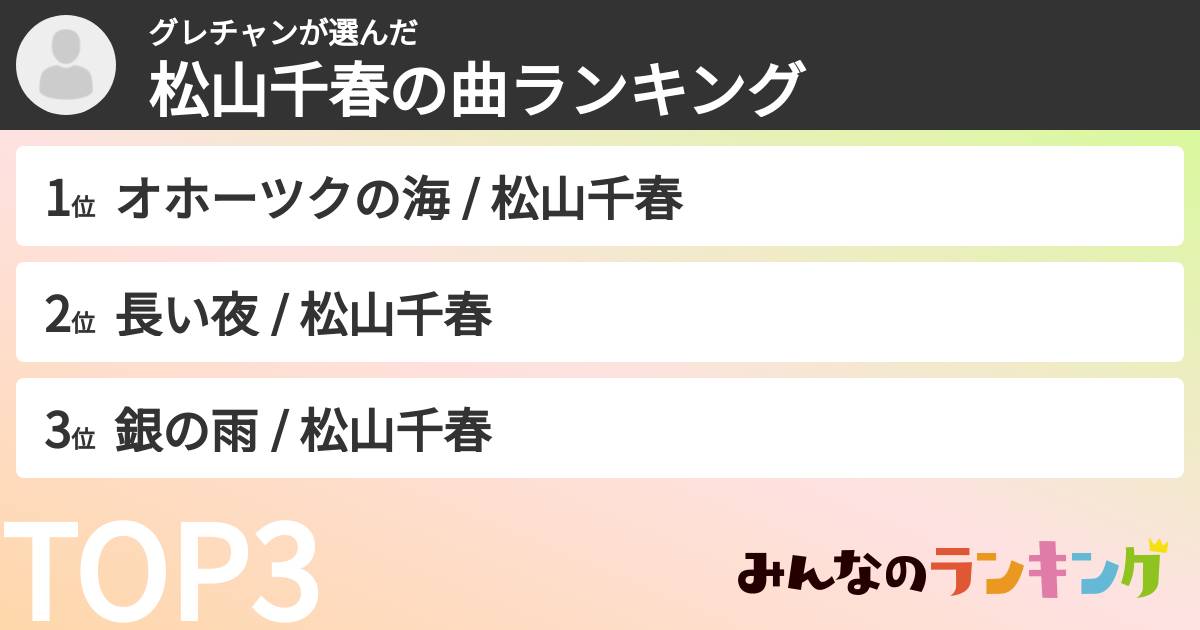 グレチャンが選んだ
松山千春の曲ランキング

1位 オホーツクの海 / 松山千春

2位 長い夜 / 松山千春

3位 銀の雨 / 松山千春

TOP3

みんなのランキング